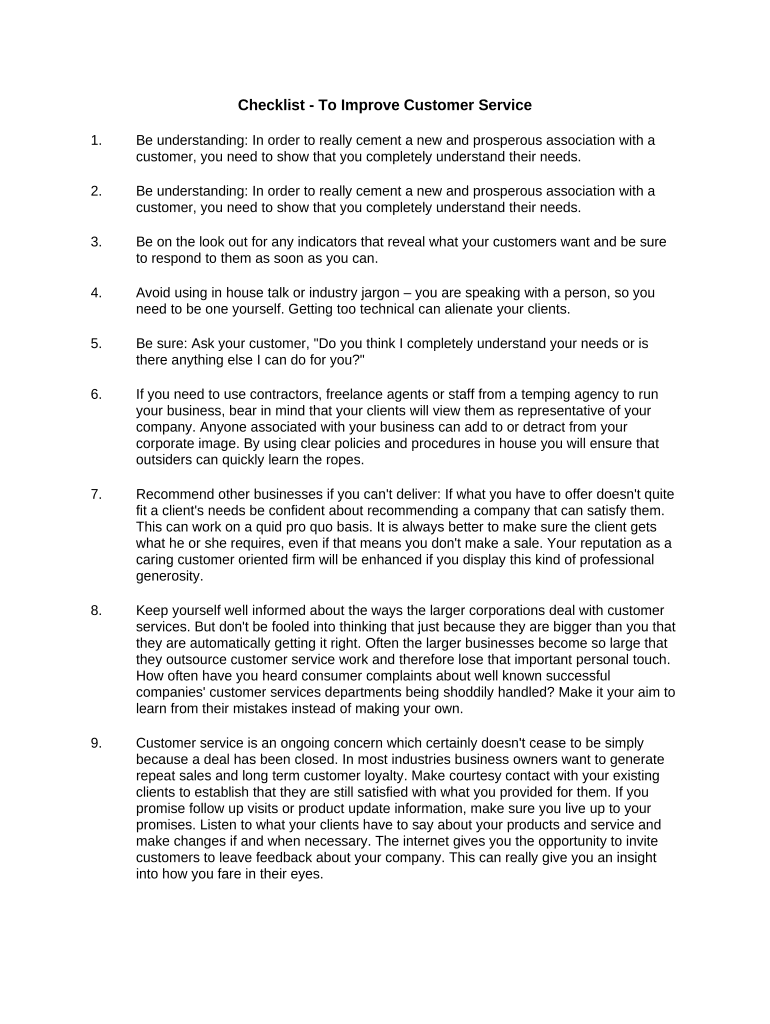 Checklist - To Improve Customer Service

1. Be understanding: In order to really cement a new and prosperous association with a customer, you need to show that you completely understand their needs.

2. Be understanding: In order to really cement a new and prosperous association with a customer, you need to show that you completely understand their needs.

3. Be on the look out for any indicators that reveal what your customers want and be sure to respond to them as soon as you can.

4. Avoid using in house talk or industry jargon – you are speaking with a person, so you need to be one yourself. Getting too technical can alienate your clients.

5. Be sure: Ask your customer, "Do you think I completely understand your needs or is there anything else I can do for you?"

6. If you need to use contractors, freelance agents or staff from a temping agency to run your business, bear in mind that your clients will view them as representative of your company. Anyone associated with your business can add to or detract from your corporate image. By using clear policies and procedures in house you will ensure that outsiders can quickly learn the ropes.

7. Recommend other businesses if you can't deliver: If what you have to offer doesn't quite fit a client's needs be confident about recommending a company that can satisfy them. This can work on a quid pro quo basis. It is always better to make sure the client gets what he or she requires, even if that means you don't make a sale. Your reputation as a caring customer oriented firm will be enhanced if you display this kind of professional generosity.

8. Keep yourself well informed about the ways the larger corporations deal with customer services. But don't be fooled into thinking that just because they are bigger than you that they are automatically getting it right. Often the larger businesses become so large that they outsource customer service work and therefore lose that important personal touch. How often have you heard consumer complaints about well known successful companies' customer services departments being shoddily handled? Make it your aim to learn from their mistakes instead of making your own.

9. Customer service is an ongoing concern which certainly doesn't cease to be simply because a deal has been closed. In most industries business owners want to generate repeat sales and long term customer loyalty. Make courtesy contact with your existing clients to establish that they are still satisfied with what you provided for them. If you promise follow up visits or product update information, make sure you live up to your promises. Listen to what your clients have to say about your products and service and make changes if and when necessary. The internet gives you the opportunity to invite customers to leave feedback about your company. This can really give you an insight into how you fare in their eyes.